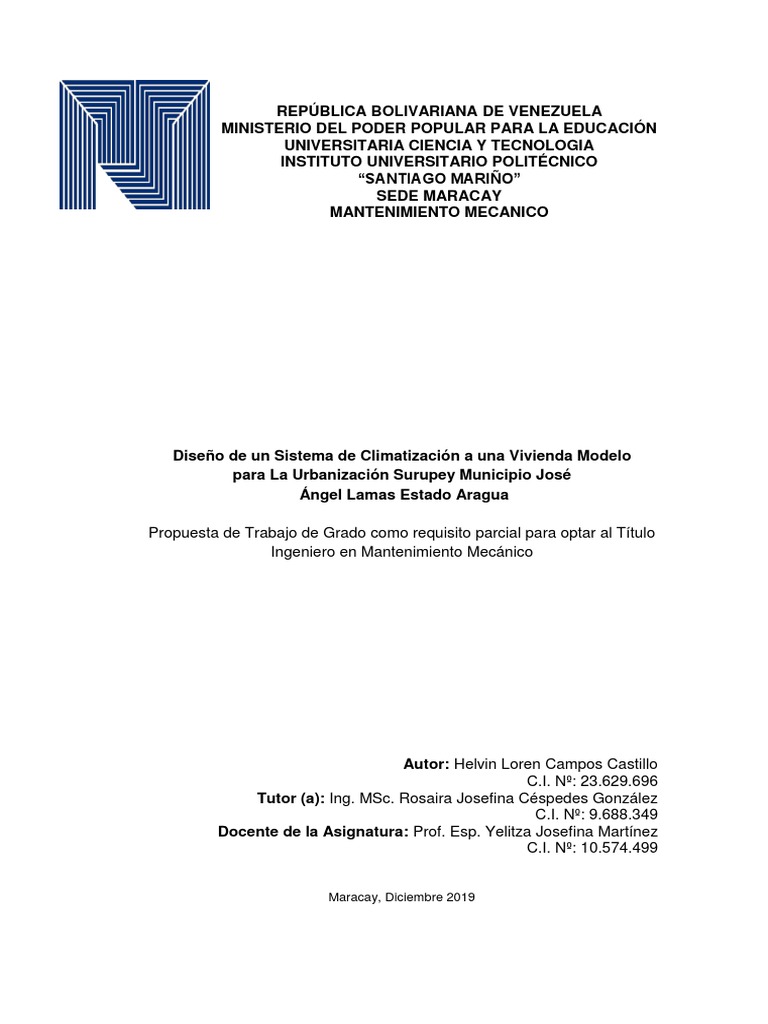 REPÚBLICA BOLIVARIANA DE VENEZUELA
MINISTERIO DEL PODER POPULAR PARA LA EDUCACIÓN
UNIVERSITARIA CIENCIA Y TECNOLOGIA
INSTITUTO UNIVERSITARIO POLITÉCNICO
“SANTIAGO MARIÑO”
SEDE MARACAY
MANTENIMIENTO MECANICO

Diseño de un Sistema de Climatización a una Vivienda Modelo para La Urbanización Surupey Municipio José Ángel Lamas Estado Aragua

Propuesta de Trabajo de Grado como requisito parcial para optar al Título Ingeniero en Mantenimiento Mecánico

Autor: Helvin Loren Campos Castillo
C.I. Nº: 23.629.696
Tutor (a): Ing. MSc. Rosaira Josefina Céspedes González
C.I. Nº: 9.688.349
Docente de la Asignatura: Prof. Esp. Yelitza Josefina Martínez
C.I. Nº: 10.574.499

Maracay, Diciembre 2019